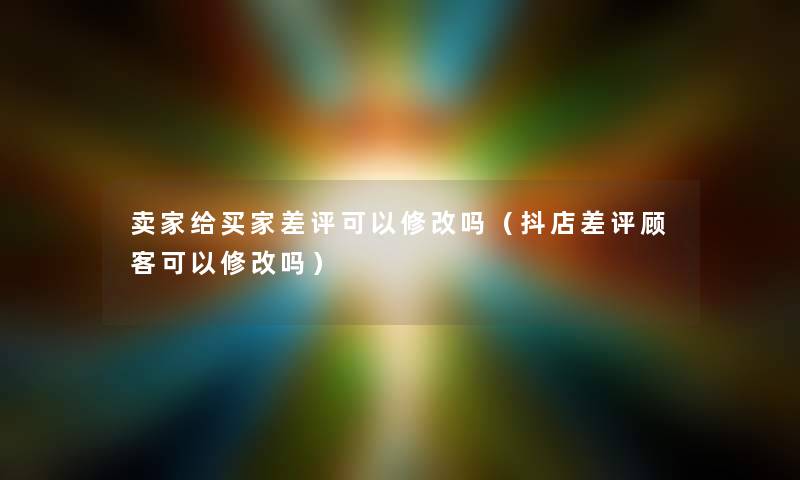 卖家给买家差评可以修改吗（抖店差评顾客可以修改吗）